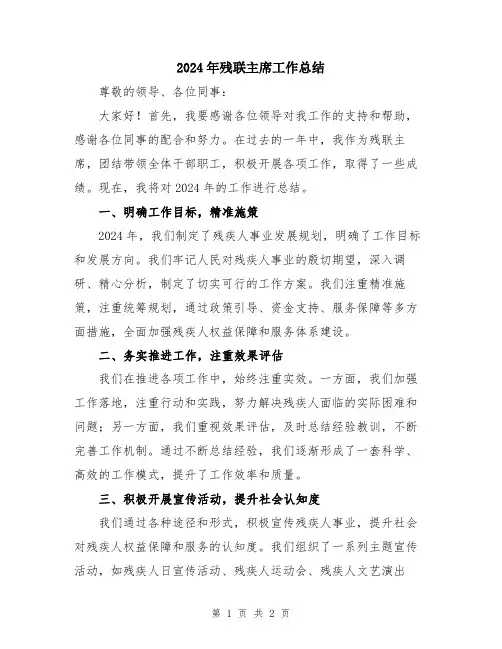 2024年残联主席工作总结

尊敬的领导、各位同事：

大家好！首先，我要感谢各位领导对我工作的支持和帮助，感谢各位同事的配合和努力。在过去的一年中，我作为残联主席，团结带领全体干部职工，积极开展各项工作，取得了一些成绩。现在，我将对2024年的工作进行总结。

一、明确工作目标，精准施策

2024年，我们制定了残疾人事业发展规划，明确了工作目标和发展方向。我们牢记人民对残疾人事业的殷切期望，深入调研、精心分析，制定了切实可行的工作方案。我们注重精准施策，注重统筹规划，通过政策引导、资金支持、服务保障等多方面措施，全面加强残疾人权益保障和服务体系建设。

二、务实推进工作，注重效果评估

我们在推进各项工作中，始终注重实效。一方面，我们加强工作落地，注重行动和实践，努力解决残疾人面临的实际困难和问题；另一方面，我们重视效果评估，及时总结经验教训，不断完善工作机制。通过不断总结经验，我们逐渐形成了一套科学、高效的工作模式，提升了工作效率和质量。

三、积极开展宣传活动，提升社会认知度

我们通过各种途径和形式，积极宣传残疾人事业，提升社会对残疾人权益保障和服务的认知度。我们组织了一系列主题宣传活动，如残疾人日宣传活动、残疾人运动会、残疾人文艺演出

第 1 页 共 2 页